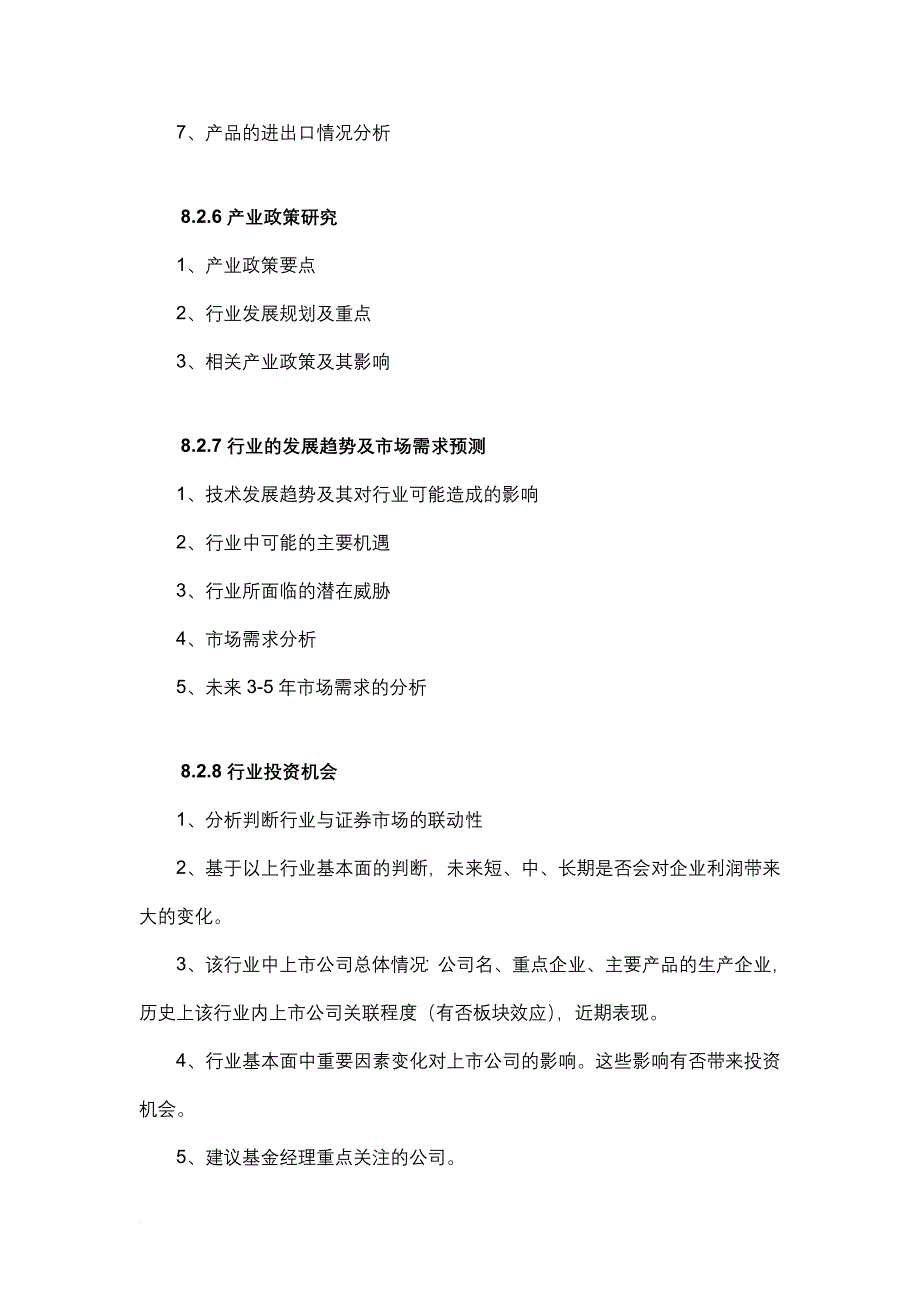 7、产品的进出口情况分析

8.2.6 产业政策研究

1、产业政策要点

2、行业发展规划及重点

3、相关产业政策及其影响

8.2.7 行业的发展趋势及市场需求预测

1、技术发展趋势及其对行业可能造成的影响

2、行业中可能的主要机遇

3、行业所面临的潜在威胁

4、市场需求分析

5、未来 3-5 年市场需求的分析

8.2.8 行业投资机会

1、分析判断行业与证券市场的联动性

2、基于以上行业基本面的判断，未来短、中、长期是否会对企业利润带来大的变化。

3、该行业中上市公司总体情况：公司名、重点企业、主要产品的生产企业，历史上该行业内上市公司关联程度（有否板块效应），近期表现。

4、行业基本面中重要因素变化对上市公司的影响。这些影响有否带来投资机会。

5、建议基金经理重点关注的公司。